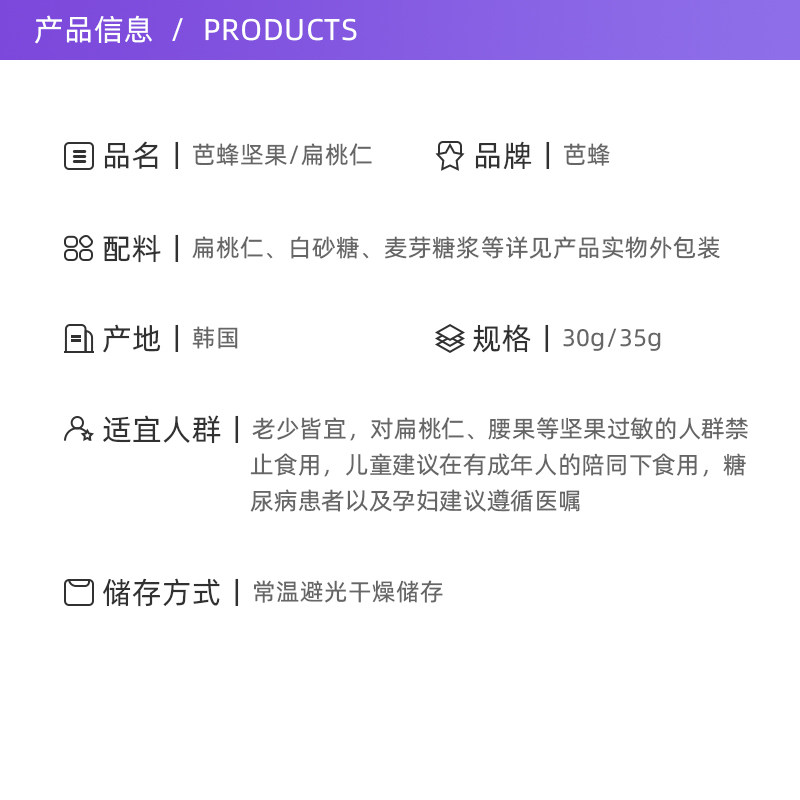 产品信息 / PRODUCTS

品名 | 芭蜂坚果/扁桃仁

品牌 | 芭蜂

配料 | 扁桃仁、白砂糖、麦芽糖浆等详见产品实物外包装

产地 | 韩国

规格 | 30g/35g

适宜人群 | 老少皆宜，对扁桃仁、腰果等坚果过敏的人群禁止食用，儿童建议在有成年人的陪同下食用，糖尿病患者以及孕妇建议遵循医嘱

储存方式 | 常温避光干燥储存